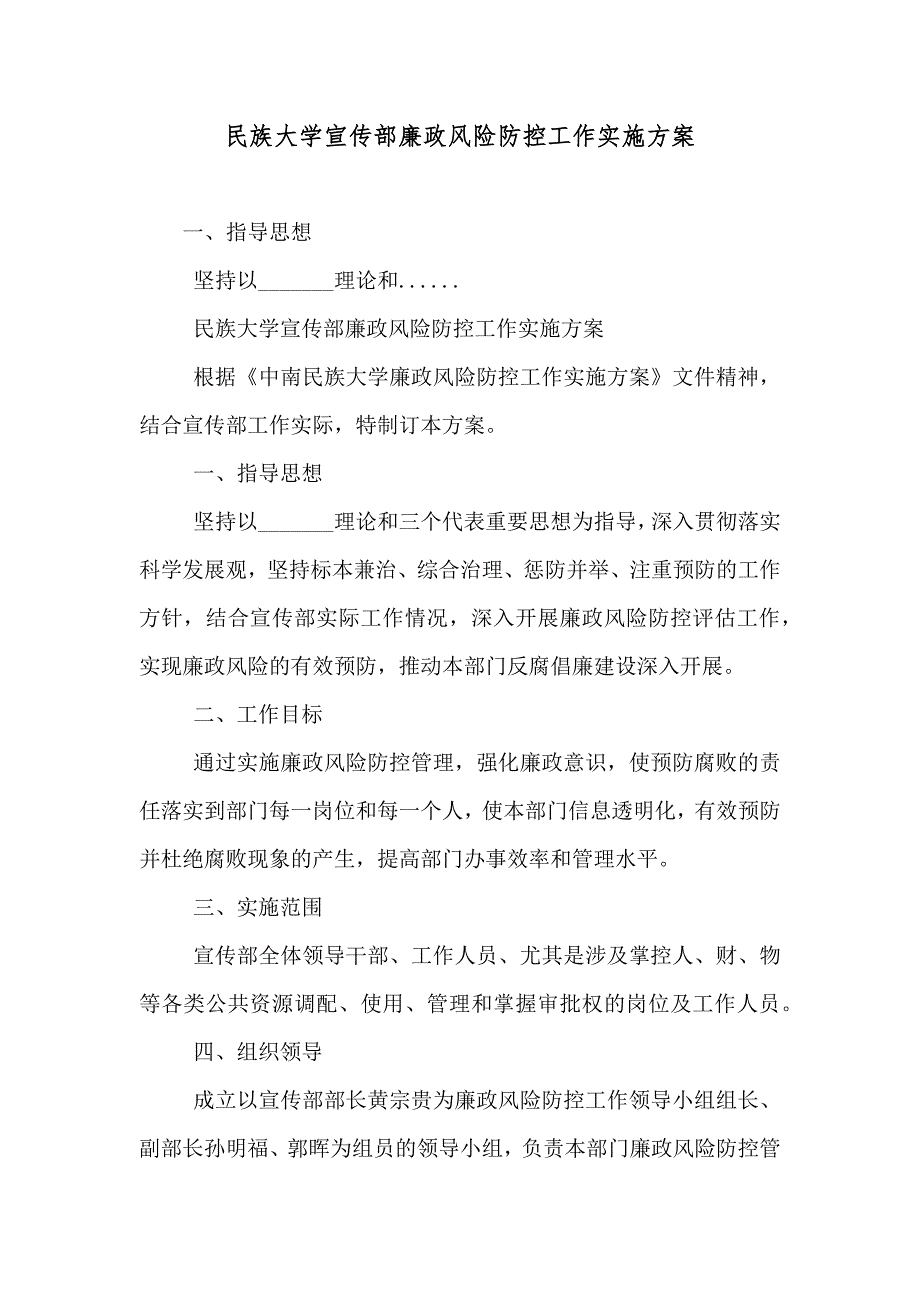 民族大学宣传部廉政风险防控工作实施方案

一、指导思想

坚持以_______理论和......

民族大学宣传部廉政风险防控工作实施方案

根据《中南民族大学廉政风险防控工作实施方案》文件精神，结合宣传部工作实际，特制订本方案。

一、指导思想

坚持以_______理论和三个代表重要思想为指导，深入贯彻落实科学发展观，坚持标本兼治、综合治理、惩防并举、注重预防的工作方针，结合宣传部实际工作情况，深入开展廉政风险防控评估工作，实现廉政风险的有效预防，推动本部门反腐倡廉建设深入开展。

二、工作目标

通过实施廉政风险防控管理，强化廉政意识，使预防腐败的责任落实到部门每一岗位和每一个人，使本部门信息透明化，有效预防并杜绝腐败现象的产生，提高部门办事效率和管理水平。

三、实施范围

宣传部全体领导干部、工作人员、尤其是涉及掌控人、财、物等各类公共资源调配、使用、管理和掌握审批权的岗位及工作人员。

四、组织领导

成立以宣传部部长黄宗贵为廉政风险防控工作领导小组组长、副部长孙明福、郭晖为组员的领导小组，负责本部门廉政风险防控管